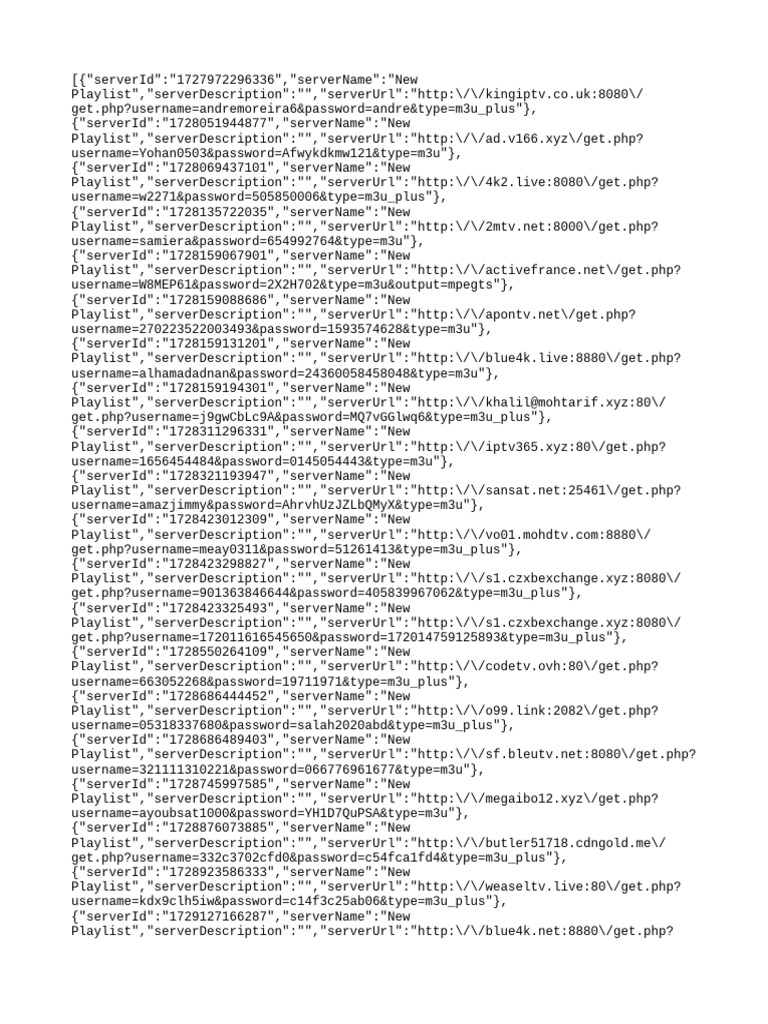 [{"serverId":"1727972296336","serverName":"New Playlist","serverDescription":"","serverUrl":"http:\/\/kingiptv.co.uk:8080\/get.php?username=andremoreira6&password=andre&type=m3u_plus"},
{"serverId":"1728051944877","serverName":"New Playlist","serverDescription":"","serverUrl":"http:\/\/ad.v166.xyz\/get.php?username=Yohan0503&password=Afwykdkmw121&type=m3u"},
{"serverId":"1728069437101","serverName":"New Playlist","serverDescription":"","serverUrl":"http:\/\/4k2.live:8080\/get.php?username=w2271&password=505850006&type=m3u_plus"},
{"serverId":"1728135722035","serverName":"New Playlist","serverDescription":"","serverUrl":"http:\/\/2mtv.net:8000\/get.php?username=samiera&password=654992764&type=m3u"},
{"serverId":"1728159067901","serverName":"New Playlist","serverDescription":"","serverUrl":"http:\/\/activefrance.net\/get.php?username=W8MEP61&password=2X2H702&type=m3u&output=mpegts"},
{"serverId":"1728159088686","serverName":"New Playlist","serverDescription":"","serverUrl":"http:\/\/apontv.net\/get.php?username=270223522003493&password=1593574628&type=m3u"},
{"serverId":"1728159131201","serverName":"New Playlist","serverDescription":"","serverUrl":"http:\/\/blue4k.live:8880\/get.php?username=alhamadadnan&password=24360058458048&type=m3u"},
{"serverId":"1728159194301","serverName":"New Playlist","serverDescription":"","serverUrl":"http:\/\/khalil@mohtarif.xyz:80\/get.php?username=j9gwCbLc9A&password=MQ7vGGlwq6&type=m3u_plus"},
{"serverId":"1728311296331","serverName":"New Playlist","serverDescription":"","serverUrl":"http:\/\/iptv365.xyz:80\/get.php?username=1656454484&password=0145054443&type=m3u"},
{"serverId":"1728321193947","serverName":"New Playlist","serverDescription":"","serverUrl":"http:\/\/sansat.net:25461\/get.php?username=amazjimmy&password=AhrvhUzJZLbQMyX&type=m3u"},
{"serverId":"1728423012309","serverName":"New Playlist","serverDescription":"","serverUrl":"http:\/\/vo01.mohdtv.com:8880\/get.php?username=meay0311&password=51261413&type=m3u_plus"},
{"serverId":"1728423298827","serverName":"New Playlist","serverDescription":"","serverUrl":"http:\/\/s1.czxbexchange.xyz:8080\/get.php?username=901363846644&password=405839967062&type=m3u_plus"},
{"serverId":"1728423325493","serverName":"New Playlist","serverDescription":"","serverUrl":"http:\/\/s1.czxbexchange.xyz:8080\/get.php?username=172011616545650&password=172014759125893&type=m3u_plus"},
{"serverId":"1728550264109","serverName":"New Playlist","serverDescription":"","serverUrl":"http:\/\/codetv.ovh:80\/get.php?username=663052268&password=19711971&type=m3u_plus"},
{"serverId":"1728686444452","serverName":"New Playlist","serverDescription":"","serverUrl":"http:\/\/o99.link:2082\/get.php?username=05318337680&password=salah2020abd&type=m3u_plus"},
{"serverId":"1728686489403","serverName":"New Playlist","serverDescription":"","serverUrl":"http:\/\/sf.bleutv.net:8080\/get.php?username=321111310221&password=066776961677&type=m3u"},
{"serverId":"1728745997585","serverName":"New Playlist","serverDescription":"","serverUrl":"http:\/\/megaibo12.xyz\/get.php?username=ayoubsat1000&password=YH1D7QuPSA&type=m3u"},
{"serverId":"1728876073885","serverName":"New Playlist","serverDescription":"","serverUrl":"http:\/\/butler51718.cdngold.me\/get.php?username=332c3702cfd0&password=c54fca1fd4&type=m3u_plus"},
{"serverId":"1728923586333","serverName":"New Playlist","serverDescription":"","serverUrl":"http:\/\/weaseltv.live:80\/get.php?username=kdx9clh5iw&password=c14f3c25ab06&type=m3u_plus"},
{"serverId":"1729127166287","serverName":"New Playlist","serverDescription":"","serverUrl":"http:\/\/blue4k.net:8880\/get.php?